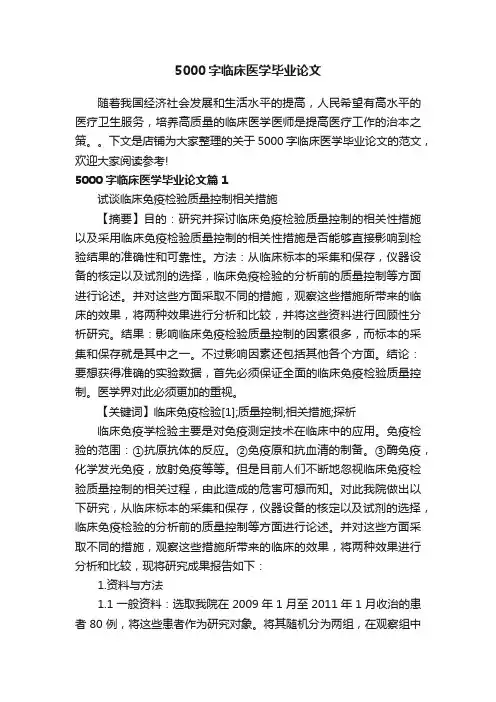 5000字临床医学毕业论文

随着我国经济社会发展和生活水平的提高，人民希望有高水平的医疗卫生服务，培养高质量的临床医学医师是提高医疗工作的治本之策。。下文是店铺为大家整理的关于5000字临床医学毕业论文的范文，欢迎大家阅读参考!

5000字临床医学毕业论文篇1

试谈临床免疫检验质量控制相关措施

【摘要】目的：研究并探讨临床免疫检验质量控制的相关性措施以及采用临床免疫检验质量控制的相关性措施是否能够直接影响到检验结果的准确性和可靠性。方法：从临床标本的采集和保存，仪器设备的核定以及试剂的选择，临床免疫检验的分析前的质量控制等方面进行论述。并对这些方面采取不同的措施，观察这些措施所带来的临床的效果，将两种效果进行分析和比较，并将这些资料进行回顾性分析研究。结果：影响临床免疫检验质量控制的因素很多，而标本的采集和保存就是其中之一。不过影响因素还包括其他各个方面。结论：要想获得准确的实验数据，首先必须保证全面的临床免疫检验质量控制。医学界对此必须更加的重视。

【关键词】临床免疫检验[1];质量控制;相关措施;探析

临床免疫学检验主要是对免疫测定技术在临床中的应用。免疫检验的范围：①抗原抗体的反应。②免疫原和抗血清的制备。③酶免疫，化学发光免疫，放射免疫等等。但是目前人们不断地忽视临床免疫检验质量控制的相关过程，由此造成的危害可想而知。对此我院做出以下研究，从临床标本的采集和保存，仪器设备的核定以及试剂的选择，临床免疫检验的分析前的质量控制等方面进行论述。并对这些方面采取不同的措施，观察这些措施所带来的临床的效果，将两种效果进行分析和比较，现将研究成果报告如下：

1.资料与方法

1.1 一般资料：选取我院在2009年1月至2011年1月收治的患者80例，将这些患者作为研究对象。将其随机分为两组，在观察组中